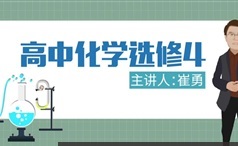 高中化学选修4

主讲人:崔勇